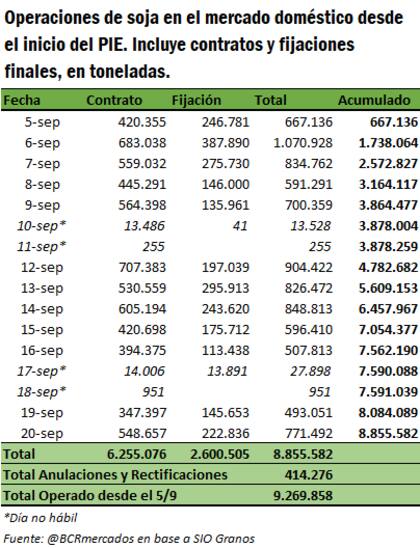 Operaciones de soja en el mercado doméstico desde el inicio del PIE. Incluye contratos y fijaciones finales, en toneladas.

| Fecha | Contrato | Fijación | Total | Acumulado |
|---|---|---|---|---|
| 5-sep | 420.355 | 246.781 | 667.136 | 667.136 |
| 6-sep | 683.038 | 387.890 | 1.070.928 | 1.738.064 |
| 7-sep | 559.032 | 275.730 | 834.762 | 2.572.827 |
| 8-sep | 445.291 | 146.000 | 591.291 | 3.164.117 |
| 9-sep | 564.398 | 135.961 | 700.359 | 3.864.477 |
| 10-sep* | 13.486 | 41 | 13.528 | 3.878.004 |
| 11-sep* | 255 | | 255 | 3.878.259 |
| 12-sep | 707.383 | 197.039 | 904.422 | 4.782.682 |
| 13-sep | 530.559 | 295.913 | 826.472 | 5.609.153 |
| 14-sep | 605.194 | 243.620 | 848.813 | 6.457.967 |
| 15-sep | 420.698 | 175.712 | 596.410 | 7.054.377 |
| 16-sep | 394.375 | 113.438 | 507.813 | 7.562.190 |
| 17-sep* | 14.006 | 13.891 | 27.898 | 7.590.088 |
| 18-sep* | 951 | | 951 | 7.591.039 |
| 19-sep | 347.397 | 145.653 | 493.051 | 8.084.089 |
| 20-sep | 548.657 | 222.836 | 771.492 | 8.855.582 |
| Total | 6.255.076 | 2.600.505 | 8.855.582 | |
| Total Anulaciones y Rectificaciones | | | 414.276 | |
| Total Operado desde el 5/9 | | | 9.269.858 | |

*Día no hábil
Fuente: @BCRmercados en base a SIO Granos